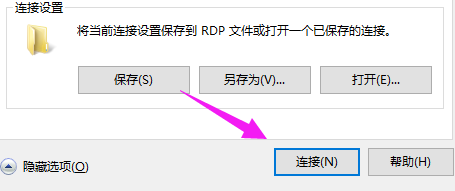 连接设置

将当前连接设置保存到 RDP 文件或打开一个已保存的连接。

保存(S)

另存为(V)...

打开(E)...

隐藏选项(O)

连接(N)

帮助(H)